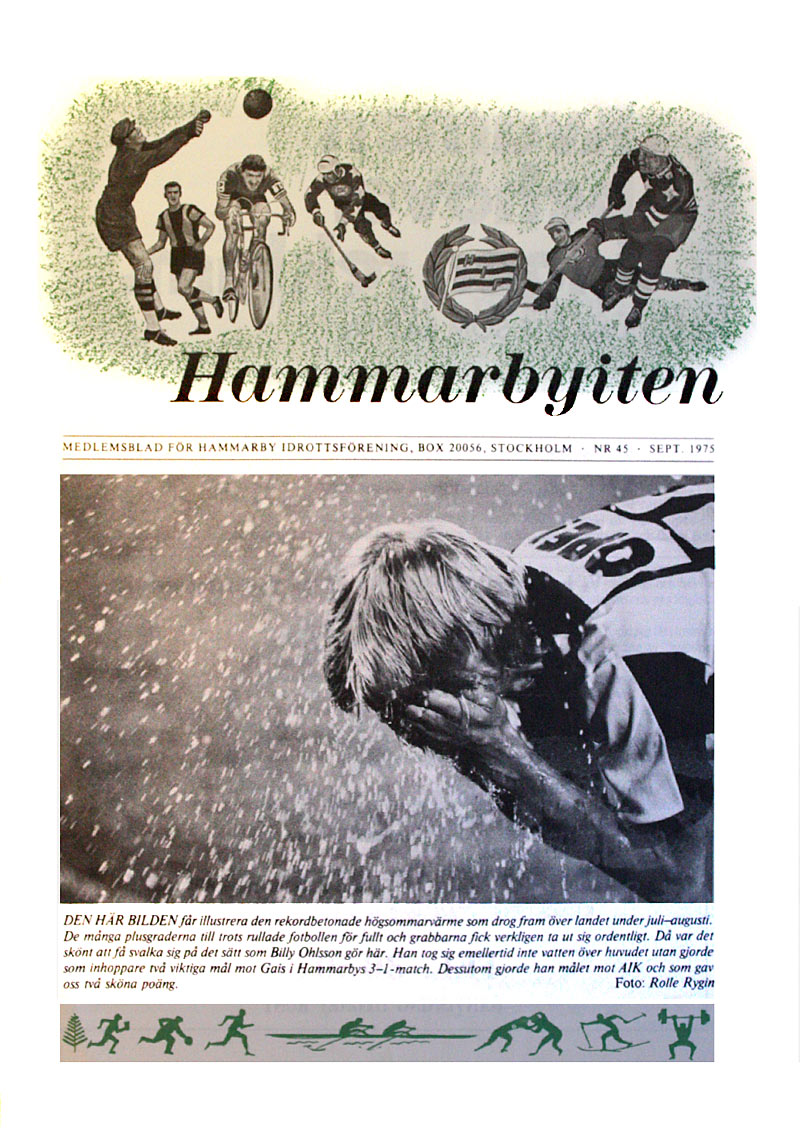 Hammarbyiten

MEDLEMSBLAD FÖR HAMMARBY IDROTTSFÖRENING, BOX 20056, STOCKHOLM · NR 45 · SEPT. 1975

DEN HÄR BILDEN får illustrera den rekordbetonade högsommarvärme som drog fram över landet under juli–augusti. De många plusgraderna till trots rullade fotbollen för fullt och grabbarna fick verkligen ta ut sig ordentligt. Då var det skönt att få svalka sig på det sätt som Billy Ohlsson gör här. Han tog sig emellertid inte vatten över huvudet utan gjorde som inhoppare två viktiga mål mot Gais i Hammarbys 3–1-match. Dessutom gjorde han målet mot AIK och som gav oss två sköna poäng.
Foto: Rolle Rygin